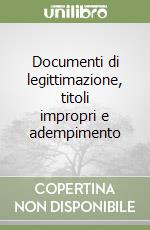 unilibro

Documenti di legittimazione, titoli impropri e adempimento

COPERTINA NON DISPONIBILE